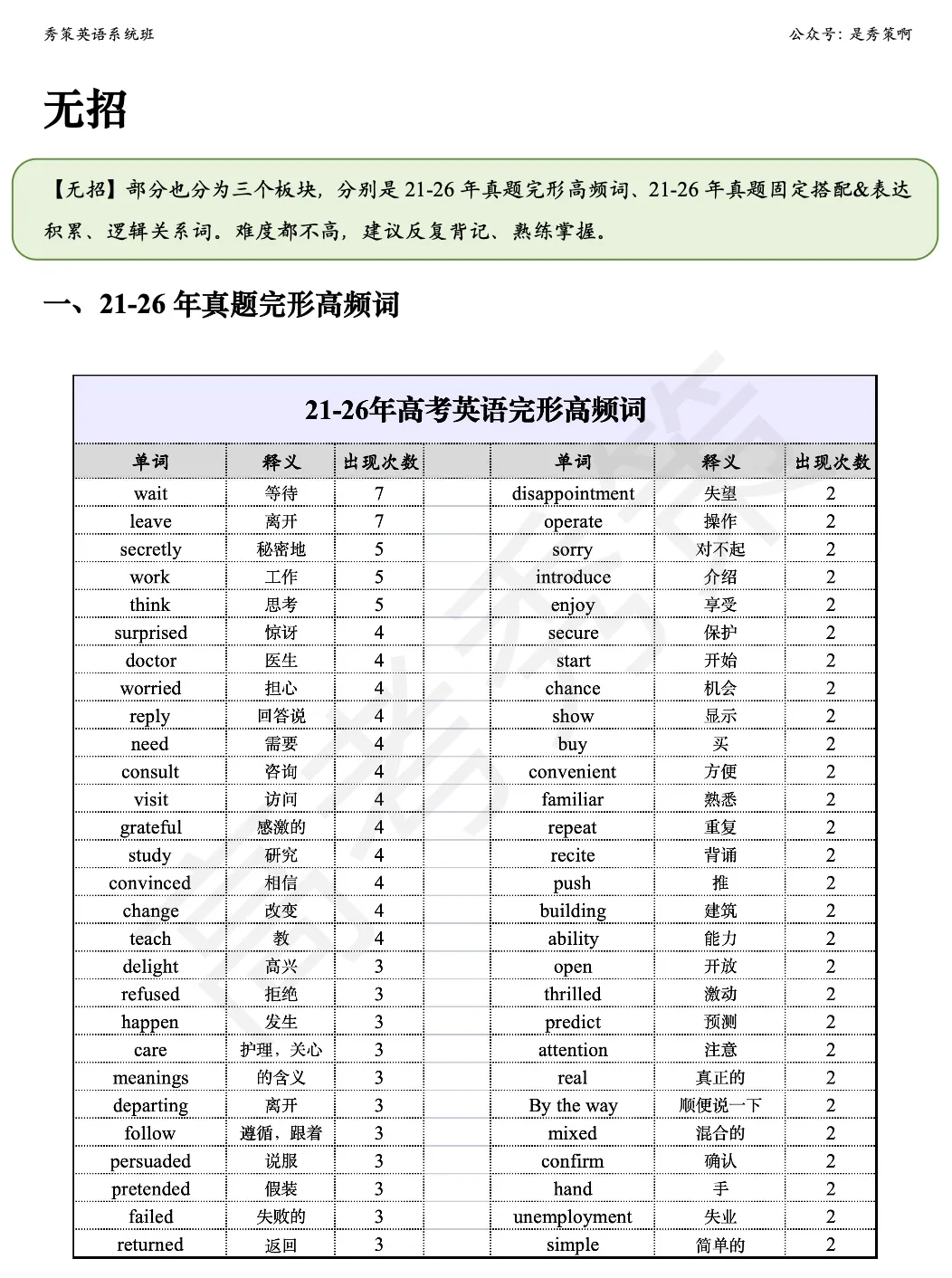 秀策英语系统班

公众号：是秀策啊

无招

【无招】部分也分为三个板块，分别是21-26年真题完形高频词、21-26年真题固定搭配&表达积累、逻辑关系词。难度都不高，建议反复背记、熟练掌握。

一、21-26年真题完形高频词

21-26年高考英语完形高频词

| 单词 | 释义 | 出现次数 | | 单词 | 释义 | 出现次数 |
|---|---|---|---|---|---|---|
| wait | 等待 | 7 | | disappointment | 失望 | 2 |
| leave | 离开 | 7 | | operate | 操作 | 2 |
| secretly | 秘密地 | 5 | | sorry | 对不起 | 2 |
| work | 工作 | 5 | | introduce | 介绍 | 2 |
| think | 思考 | 5 | | enjoy | 享受 | 2 |
| surprised | 惊讶 | 4 | | secure | 保护 | 2 |
| doctor | 医生 | 4 | | start | 开始 | 2 |
| worried | 担心 | 4 | | chance | 机会 | 2 |
| reply | 回答说 | 4 | | show | 显示 | 2 |
| need | 需要 | 4 | | buy | 买 | 2 |
| consult | 咨询 | 4 | | convenient | 方便 | 2 |
| visit | 访问 | 4 | | familiar | 熟悉 | 2 |
| grateful | 感激的 | 4 | | repeat | 重复 | 2 |
| study | 研究 | 4 | | recite | 背诵 | 2 |
| convinced | 相信 | 4 | | push | 推 | 2 |
| change | 改变 | 4 | | building | 建筑 | 2 |
| teach | 教 | 4 | | ability | 能力 | 2 |
| delight | 高兴 | 3 | | open | 开放 | 2 |
| refused | 拒绝 | 3 | | thrilled | 激动 | 2 |
| happen | 发生 | 3 | | predict | 预测 | 2 |
| care | 护理，关心 | 3 | | attention | 注意 | 2 |
| meanings | 的含义 | 3 | | real | 真正的 | 2 |
| departing | 离开 | 3 | | By the way | 顺便说一下 | 2 |
| follow | 遵循，跟着 | 3 | | mixed | 混合的 | 2 |
| persuaded | 说服 | 3 | | confirm | 确认 | 2 |
| pretended | 假装 | 3 | | hand | 手 | 2 |
| failed | 失败的 | 3 | | unemployment | 失业 | 2 |
| returned | 返回 | 3 | | simple | 简单的 | 2 |